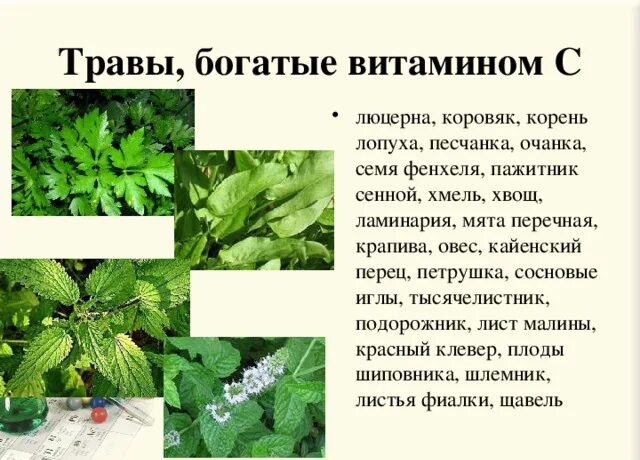 Травы, богатые витамином С

• люцерна, коровяк, корень лопуха, песчанка, очанка, семя фенхеля, пажитник сенной, хмель, хвощ, ламинария, мята перечная, крапива, овес, кайенский перец, петрушка, сосновые иглы, тысячелистник, подорожник, лист малины, красный клевер, плоды шиповника, шлемник, листья фиалки, щавель